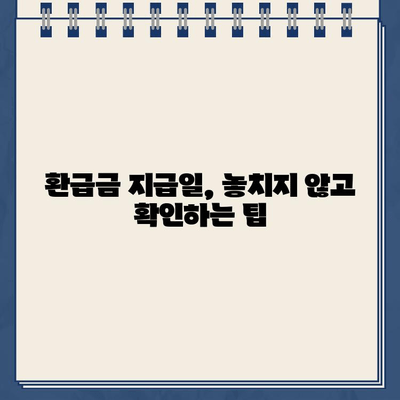 환급금 지급일, 놓치지 않고 확인하는 팁